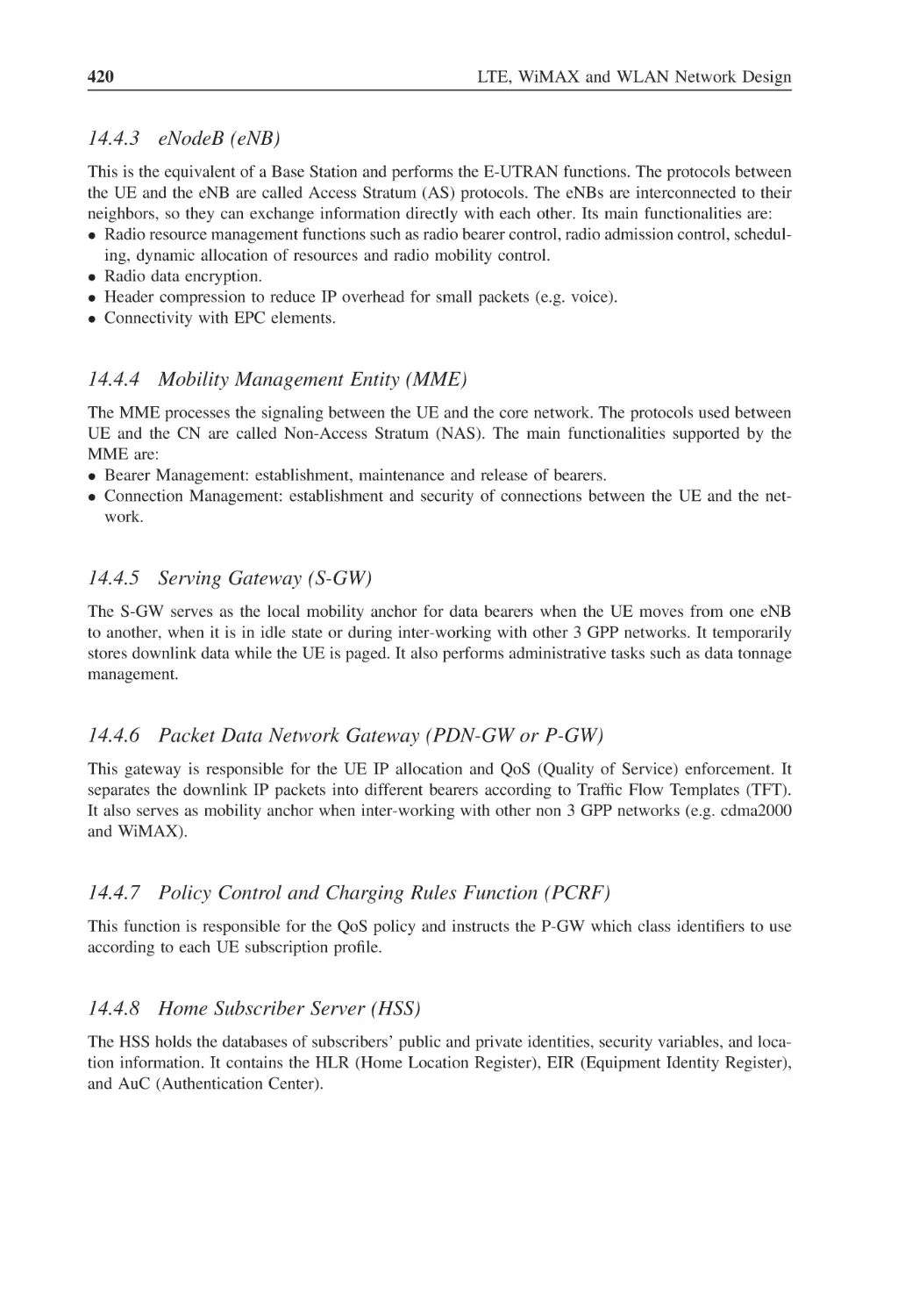 420 LTE, WiMAX and WLAN Network Design

14.4.3 eNodeB (eNB)

This is the equivalent of a Base Station and performs the E-UTRAN functions. The protocols between the UE and the eNB are called Access Stratum (AS) protocols. The eNBs are interconnected to their neighbors, so they can exchange information directly with each other. Its main functionalities are:
• Radio resource management functions such as radio bearer control, radio admission control, scheduling, dynamic allocation of resources and radio mobility control.
• Radio data encryption.
• Header compression to reduce IP overhead for small packets (e.g. voice).
• Connectivity with EPC elements.

14.4.4 Mobility Management Entity (MME)

The MME processes the signaling between the UE and the core network. The protocols used between UE and the CN are called Non-Access Stratum (NAS). The main functionalities supported by the MME are:
• Bearer Management: establishment, maintenance and release of bearers.
• Connection Management: establishment and security of connections between the UE and the network.

14.4.5 Serving Gateway (S-GW)

The S-GW serves as the local mobility anchor for data bearers when the UE moves from one eNB to another, when it is in idle state or during inter-working with other 3 GPP networks. It temporarily stores downlink data while the UE is paged. It also performs administrative tasks such as data tonnage management.

14.4.6 Packet Data Network Gateway (PDN-GW or P-GW)

This gateway is responsible for the UE IP allocation and QoS (Quality of Service) enforcement. It separates the downlink IP packets into different bearers according to Traffic Flow Templates (TFT). It also serves as mobility anchor when inter-working with other non 3 GPP networks (e.g. cdma2000 and WiMAX).

14.4.7 Policy Control and Charging Rules Function (PCRF)

This function is responsible for the QoS policy and instructs the P-GW which class identifiers to use according to each UE subscription profile.

14.4.8 Home Subscriber Server (HSS)

The HSS holds the databases of subscribers' public and private identities, security variables, and location information. It contains the HLR (Home Location Register), EIR (Equipment Identity Register), and AuC (Authentication Center).